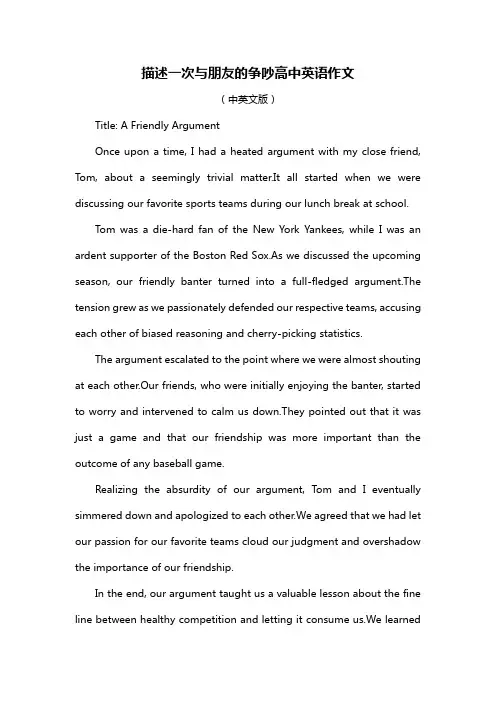 描述一次与朋友的争吵高中英语作文

（中英文版）

Title: A Friendly Argument

Once upon a time, I had a heated argument with my close friend, Tom, about a seemingly trivial matter.It all started when we were discussing our favorite sports teams during our lunch break at school.

Tom was a die-hard fan of the New York Yankees, while I was an ardent supporter of the Boston Red Sox.As we discussed the upcoming season, our friendly banter turned into a full-fledged argument.The tension grew as we passionately defended our respective teams, accusing each other of biased reasoning and cherry-picking statistics.

The argument escalated to the point where we were almost shouting at each other.Our friends, who were initially enjoying the banter, started to worry and intervened to calm us down.They pointed out that it was just a game and that our friendship was more important than the outcome of any baseball game.

Realizing the absurdity of our argument, Tom and I eventually simmered down and apologized to each other.We agreed that we had let our passion for our favorite teams cloud our judgment and overshadow the importance of our friendship.

In the end, our argument taught us a valuable lesson about the fine line between healthy competition and letting it consume us.We learned